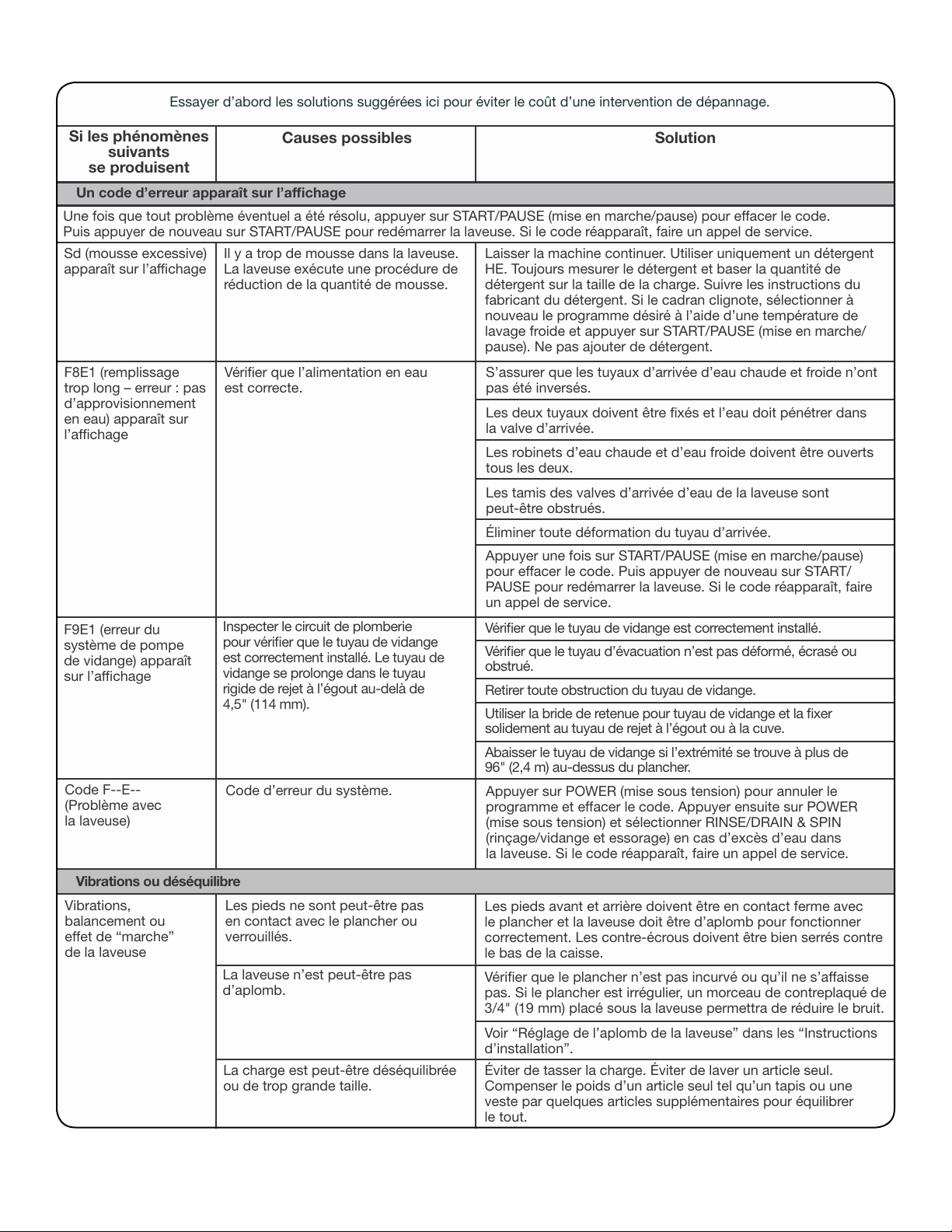 Essayer d'abord les solutions suggérées ici pour éviter le coût d'une intervention de dépannage.

| Si les phénomènes suivants se produisent | Causes possibles | Solution |
|---|---|---|
| Un code d'erreur apparaît sur l'affichage | | |
| Une fois que tout problème éventuel a été résolu, appuyer sur START/PAUSE (mise en marche/pause) pour effacer le code. Puis appuyer de nouveau sur START/PAUSE pour redémarrer la laveuse. Si le code réapparaît, faire un appel de service. | | |
| Sd (mousse excessive) apparaît sur l'affichage | Il y a trop de mousse dans la laveuse. La laveuse exécute une procédure de réduction de la quantité de mousse. | Laisser la machine continuer. Utiliser uniquement un détergent HE. Toujours mesurer le détergent et baser la quantité de détergent sur la taille de la charge. Suivre les instructions du fabricant du détergent. Si le cadran clignote, sélectionner à nouveau le programme désiré à l'aide d'une température de lavage froide et appuyer sur START/PAUSE (mise en marche/pause). Ne pas ajouter de détergent. |
| F8E1 (remplissage trop long – erreur : pas d'approvisionnement en eau) apparaît sur l'affichage | Vérifier que l'alimentation en eau est correcte. | S'assurer que les tuyaux d'arrivée d'eau chaude et froide n'ont pas été inversés. |
| | | Les deux tuyaux doivent être fixés et l'eau doit pénétrer dans la valve d'arrivée. |
| | | Les robinets d'eau chaude et d'eau froide doivent être ouverts tous les deux. |
| | | Les tamis des valves d'arrivée d'eau de la laveuse sont peut-être obstrués. |
| | | Éliminer toute déformation du tuyau d'arrivée. |
| | | Appuyer une fois sur START/PAUSE (mise en marche/pause) pour effacer le code. Puis appuyer de nouveau sur START/PAUSE pour redémarrer la laveuse. Si le code réapparaît, faire un appel de service. |
| F9E1 (erreur du système de pompe de vidange) apparaît sur l'affichage | Inspecter le circuit de plomberie pour vérifier que le tuyau de vidange est correctement installé. Le tuyau de vidange se prolonge dans le tuyau rigide de rejet à l'égout au-delà de 4,5" (114 mm). | Vérifier que le tuyau de vidange est correctement installé. |
| | | Vérifier que le tuyau d'évacuation n'est pas déformé, écrasé ou obstrué. |
| | | Retirer toute obstruction du tuyau de vidange. |
| | | Utiliser la bride de retenue pour tuyau de vidange et la fixer solidement au tuyau de rejet à l'égout ou à la cuve. |
| | | Abaisser le tuyau de vidange si l'extrémité se trouve à plus de 96" (2,4 m) au-dessus du plancher. |
| Code F--E-- (Problème avec la laveuse) | Code d'erreur du système. | Appuyer sur POWER (mise sous tension) pour annuler le programme et effacer le code. Appuyer ensuite sur POWER (mise sous tension) et sélectionner RINSE/DRAIN & SPIN (rinçage/vidange et essorage) en cas d'excès d'eau dans la laveuse. Si le code réapparaît, faire un appel de service. |
| Vibrations ou déséquilibre | | |
| Vibrations, balancement ou effet de "marche" de la laveuse | Les pieds ne sont peut-être pas en contact avec le plancher ou verrouillés. | Les pieds avant et arrière doivent être en contact ferme avec le plancher et la laveuse doit être d'aplomb pour fonctionner correctement. Les contre-écrous doivent être bien serrés contre le bas de la caisse. |
| | La laveuse n'est peut-être pas d'aplomb. | Vérifier que le plancher n'est pas incurvé ou qu'il ne s'affaisse pas. Si le plancher est irrégulier, un morceau de contreplaqué de 3/4" (19 mm) placé sous la laveuse permettra de réduire le bruit. |
| | | Voir "Réglage de l'aplomb de la laveuse" dans les "Instructions d'installation". |
| | La charge est peut-être déséquilibrée ou de trop grande taille. | Éviter de tasser la charge. Éviter de laver un article seul. Compenser le poids d'un article seul tel qu'un tapis ou une veste par quelques articles supplémentaires pour équilibrer le tout. |